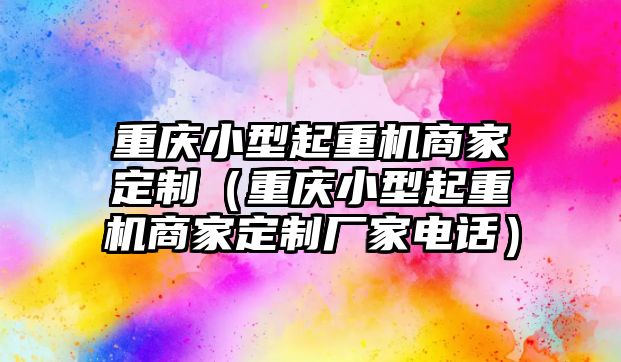 重庆小型起重机商家定制（重庆小型起重机商家定制厂家电话）